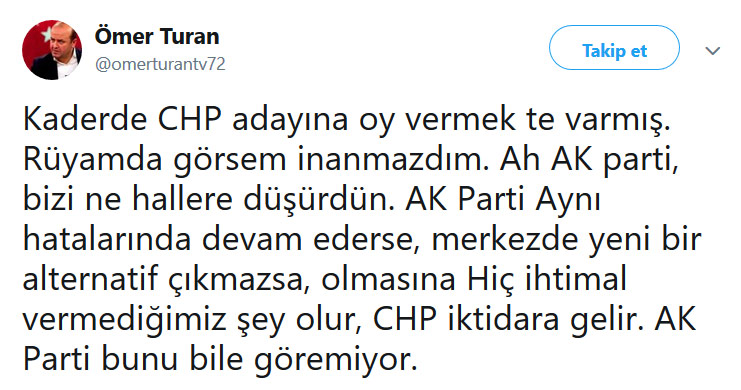 Ömer Turan
@omerturantv72

Takip et

Kaderde CHP adayına oy vermek te varmış. Rüyamda görsem inanmazdım. Ah AK parti, bizi ne hallere düşürdün. AK Parti Aynı hatalarında devam ederse, merkezde yeni bir alternatif çıkmazsa, olmasına Hiç ihtimal vermediğimiz şey olur, CHP iktidara gelir. AK Parti bunu bile göremiyor.